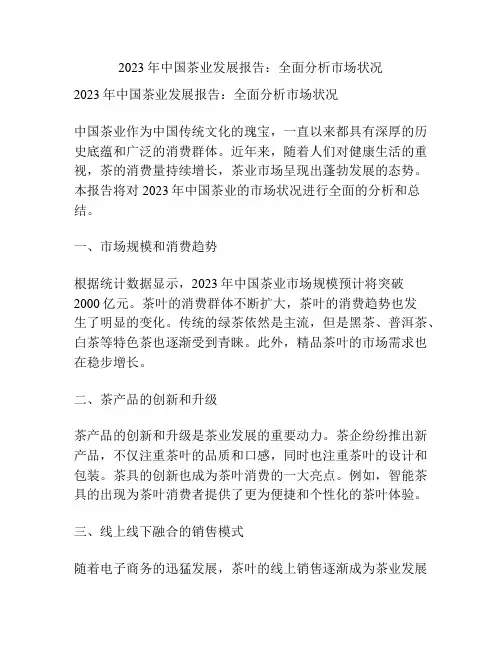 2023 年中国茶业发展报告：全面分析市场状况

2023 年中国茶业发展报告：全面分析市场状况

中国茶业作为中国传统文化的瑰宝，一直以来都具有深厚的历史底蕴和广泛的消费群体。近年来，随着人们对健康生活的重视，茶的消费量持续增长，茶业市场呈现出蓬勃发展的态势。本报告将对 2023 年中国茶业的市场状况进行全面的分析和总结。

一、市场规模和消费趋势

根据统计数据显示，2023 年中国茶业市场规模预计将突破 2000 亿元。茶叶的消费群体不断扩大，茶叶的消费趋势也发生了明显的变化。传统的绿茶依然是主流，但是黑茶、普洱茶、白茶等特色茶也逐渐受到青睐。此外，精品茶叶的市场需求也在稳步增长。

二、茶产品的创新和升级

茶产品的创新和升级是茶业发展的重要动力。茶企纷纷推出新产品，不仅注重茶叶的品质和口感，同时也注重茶叶的设计和包装。茶具的创新也成为茶叶消费的一大亮点。例如，智能茶具的出现为茶叶消费者提供了更为便捷和个性化的茶叶体验。

三、线上线下融合的销售模式

随着电子商务的迅猛发展，茶叶的线上销售逐渐成为茶业发展